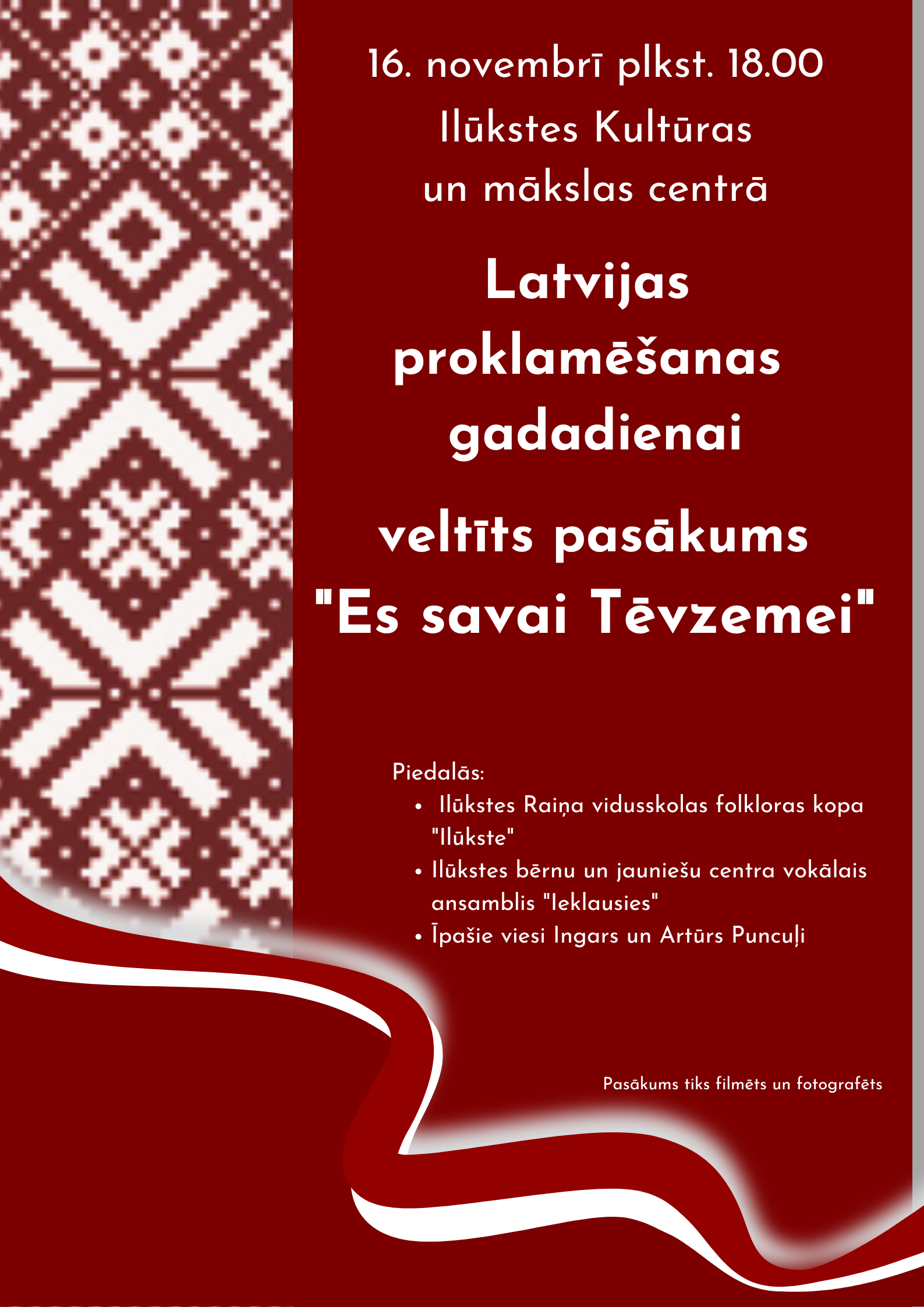 16. novembrī plkst. 18.00
Ilūkstes Kultūras
un mākslas centrā

Latvijas
proklamēšanas
gadadienai

veltīts pasākums
"Es savai Tēvzemei"

Piedalās:
• Ilūkstes Raiņa vidusskolas folkloras kopa "Ilūkste"
• Ilūkstes bērnu un jauniešu centra vokālais ansamblis "Ieklausies"
• Īpašie viesi Ingars un Artūrs Puncuļi

Pasākums tiks filmēts un fotografēts